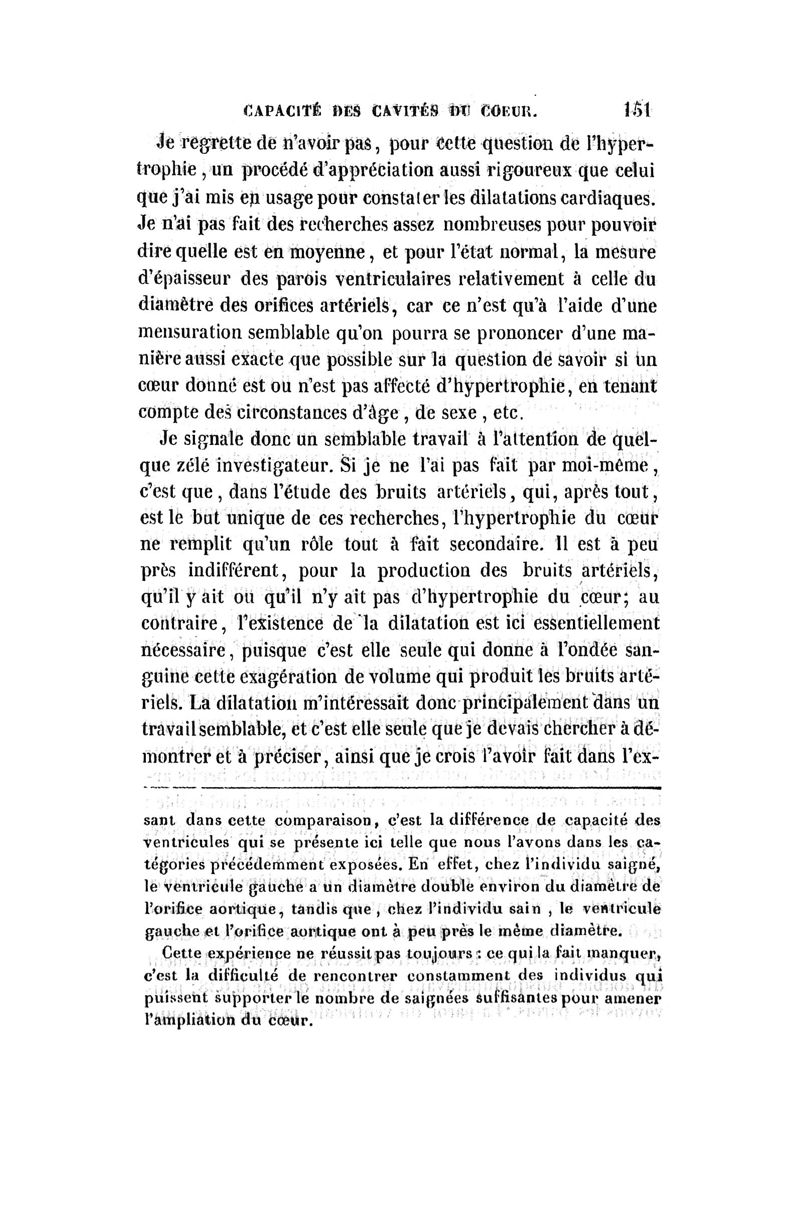 CAPACITÉ DES CAVITÉS DU COEUR. 151

Je regrette de n'avoir pas, pour cette question de l'hypertrophie, un procédé d'appréciation aussi rigoureux que celui que j'ai mis en usage pour constater les dilatations cardiaques. Je n'ai pas fait des recherches assez nombreuses pour pouvoir dire quelle est en moyenne, et pour l'état normal, la mesure d'épaisseur des parois ventriculaires relativement à celle du diamètre des orifices artériels, car ce n'est qu'à l'aide d'une mensuration semblable qu'on pourra se prononcer d'une manière aussi exacte que possible sur la question de savoir si un cœur donné est ou n'est pas affecté d'hypertrophie, en tenant compte des circonstances d'âge, de sexe, etc.

Je signale donc un semblable travail à l'attention de quelque zélé investigateur. Si je ne l'ai pas fait par moi-même, c'est que, dans l'étude des bruits artériels, qui, après tout, est le but unique de ces recherches, l'hypertrophie du cœur ne remplit qu'un rôle tout à fait secondaire. Il est à peu près indifférent, pour la production des bruits artériels, qu'il y ait ou qu'il n'y ait pas d'hypertrophie du cœur; au contraire, l'existence de la dilatation est ici essentiellement nécessaire, puisque c'est elle seule qui donne à l'ondée sanguine cette exagération de volume qui produit les bruits artériels. La dilatation m'intéressait donc principalement dans un travail semblable, et c'est elle seule que je devais chercher à démontrer et à préciser, ainsi que je crois l'avoir fait dans l'ex-

sant dans cette comparaison, c'est la différence de capacité des ventricules qui se présente ici telle que nous l'avons dans les catégories précédemment exposées. En effet, chez l'individu saigné, le ventricule gauche a un diamètre double environ du diamètre de l'orifice aortique, tandis que, chez l'individu sain, le ventricule gauche et l'orifice aortique ont à peu près le même diamètre.

Cette expérience ne réussit pas toujours : ce qui la fait manquer, c'est la difficulté de rencontrer constamment des individus qui puissent supporter le nombre de saignées suffisantes pour amener l'ampliation du cœur.